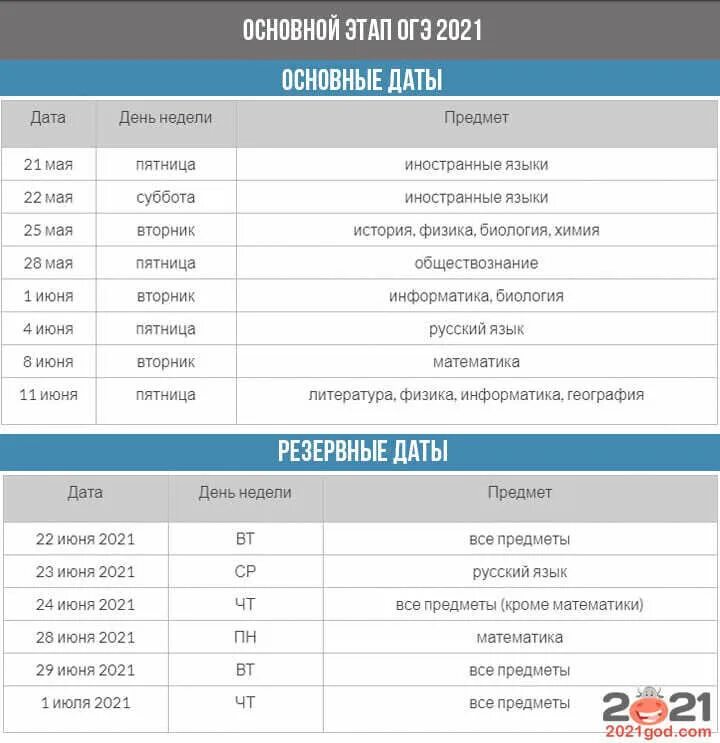 ОСНОВНОЙ ЭТАП ОГЭ 2021

ОСНОВНЫЕ ДАТЫ

| Дата | День недели | Предмет |
|---|---|---|
| 21 мая | пятница | иностранные языки |
| 22 мая | суббота | иностранные языки |
| 25 мая | вторник | история, физика, биология, химия |
| 28 мая | пятница | обществознание |
| 1 июня | вторник | информатика, биология |
| 4 июня | пятница | русский язык |
| 8 июня | вторник | математика |
| 11 июня | пятница | литература, физика, информатика, география |

РЕЗЕРВНЫЕ ДАТЫ

| Дата | День недели | Предмет |
|---|---|---|
| 22 июня 2021 | ВТ | все предметы |
| 23 июня 2021 | СР | русский язык |
| 24 июня 2021 | ЧТ | все предметы (кроме математики) |
| 28 июня 2021 | ПН | математика |
| 29 июня 2021 | ВТ | все предметы |
| 1 июля 2021 | ЧТ | все предметы |

2021
2021god.com